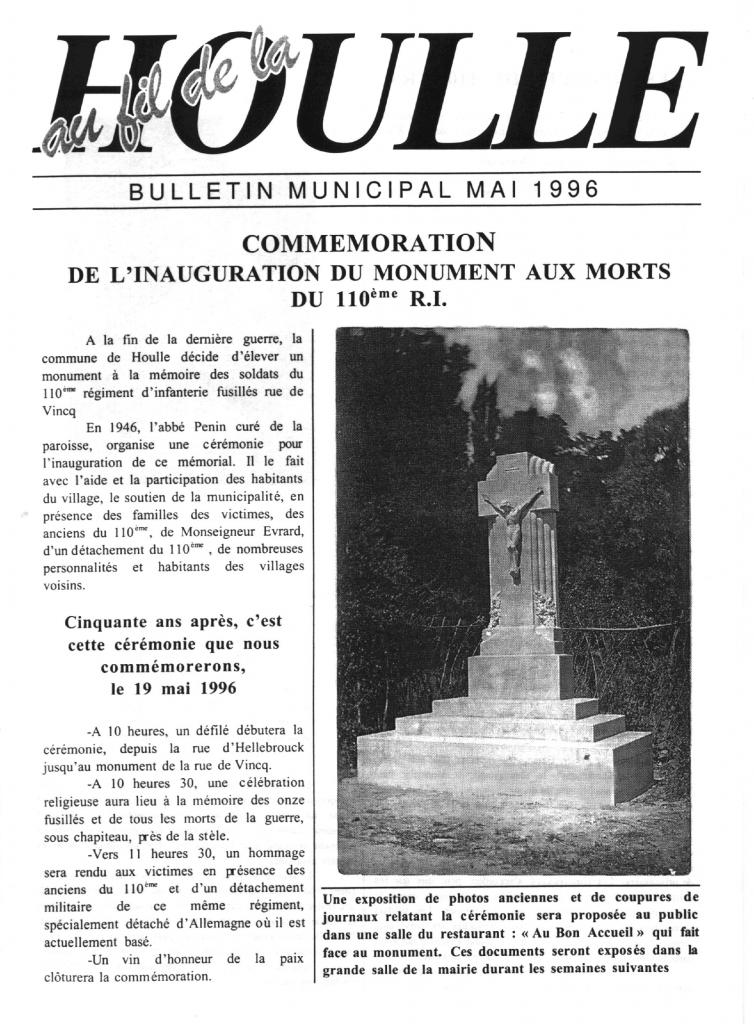 au fil de la HOULLE

BULLETIN MUNICIPAL MAI 1996

COMMEMORATION
DE L'INAUGURATION DU MONUMENT AUX MORTS DU 110$^{ème}$ R.I.

A la fin de la dernière guerre, la commune de Houlle décide d'élever un monument à la mémoire des soldats du 110$^{ème}$ régiment d'infanterie fusillés rue de Vincq

En 1946, l'abbé Penin curé de la paroisse, organise une cérémonie pour l'inauguration de ce mémorial. Il le fait avec l'aide et la participation des habitants du village, le soutien de la municipalité, en présence des familles des victimes, des anciens du 110$^{ème}$, de Monseigneur Evrard, d'un détachement du 110$^{ème}$, de nombreuses personnalités et habitants des villages voisins.

Cinquante ans après, c'est cette cérémonie que nous commémorerons, le 19 mai 1996

-A 10 heures, un défilé débutera la cérémonie, depuis la rue d'Hellebrouck jusqu'au monument de la rue de Vincq.

-A 10 heures 30, une célébration religieuse aura lieu à la mémoire des onze fusillés et de tous les morts de la guerre, sous chapiteau, près de la stèle.

-Vers 11 heures 30, un hommage sera rendu aux victimes en présence des anciens du 110$^{ème}$ et d'un détachement militaire de ce même régiment, spécialement détaché d'Allemagne où il est actuellement basé.

-Un vin d'honneur de la paix clôturera la commémoration.

Une exposition de photos anciennes et de coupures de journaux relatant la cérémonie sera proposée au public dans une salle du restaurant : « Au Bon Accueil » qui fait face au monument. Ces documents seront exposés dans la grande salle de la mairie durant les semaines suivantes